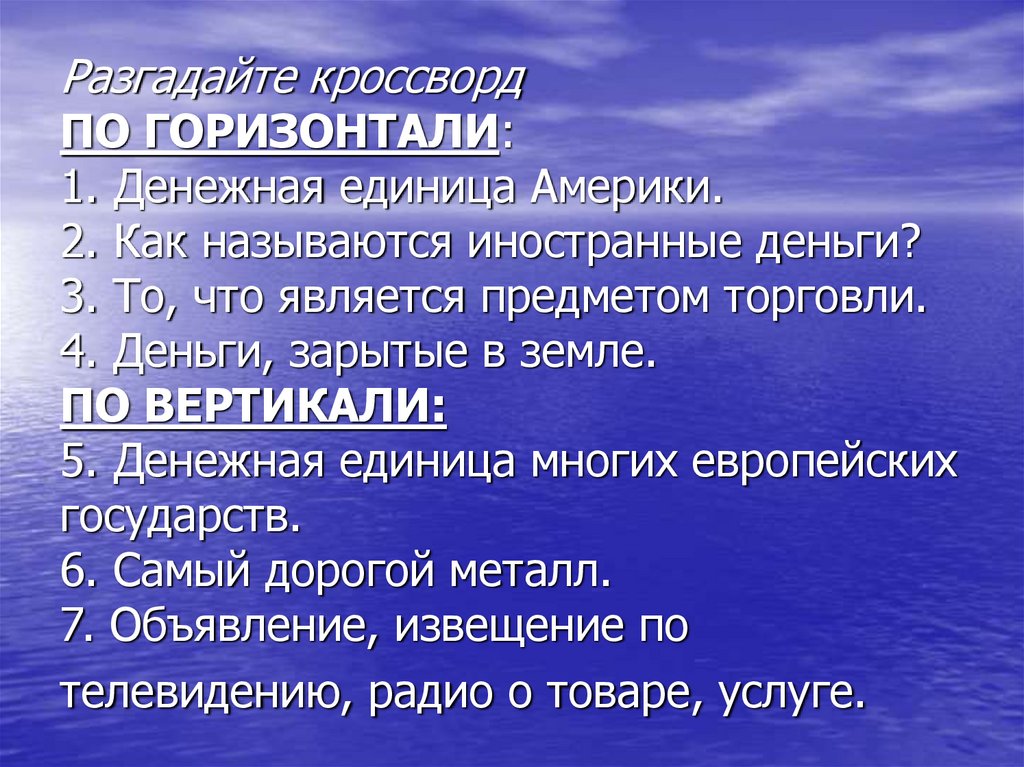 Разгадайте кроссворд
ПО ГОРИЗОНТАЛИ:
1. Денежная единица Америки.
2. Как называются иностранные деньги?
3. То, что является предметом торговли.
4. Деньги, зарытые в земле.
ПО ВЕРТИКАЛИ:
5. Денежная единица многих европейских государств.
6. Самый дорогой металл.
7. Объявление, извещение по телевидению, радио о товаре, услуге.